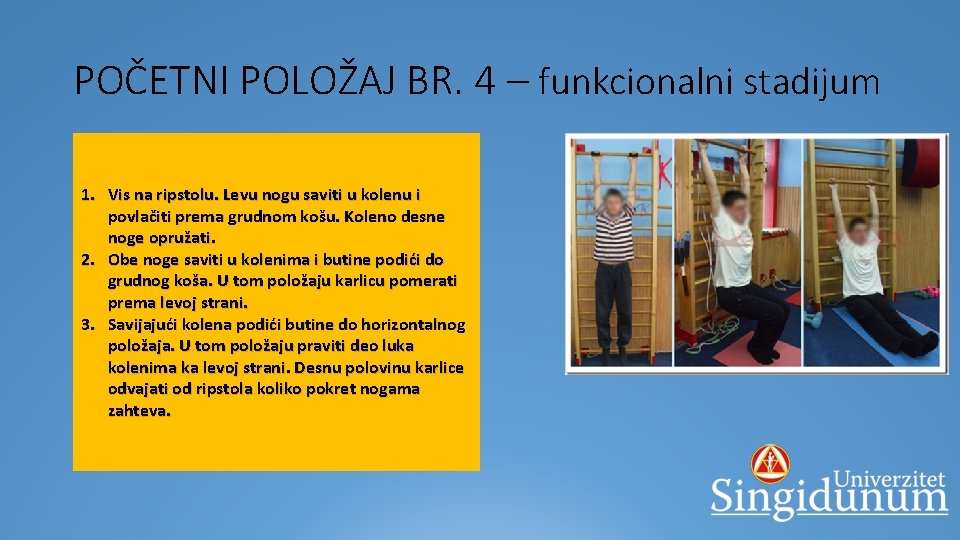 POČETNI POLOŽAJ BR. 4 – funkcionalni stadijum

1. Vis na ripstolu. Levu nogu saviti u kolenu i povlačiti prema grudnom košu. Koleno desne noge opružati.
2. Obe noge saviti u kolenima i butine podići do grudnog koša. U tom položaju karlicu pomerati prema levoj strani.
3. Savijajući kolena podići butine do horizontalnog položaja. U tom položaju praviti deo luka kolenima ka levoj strani. Desnu polovinu karlice odvajati od ripstola koliko pokret nogama zahteva.

Univerzitet
Singidunum